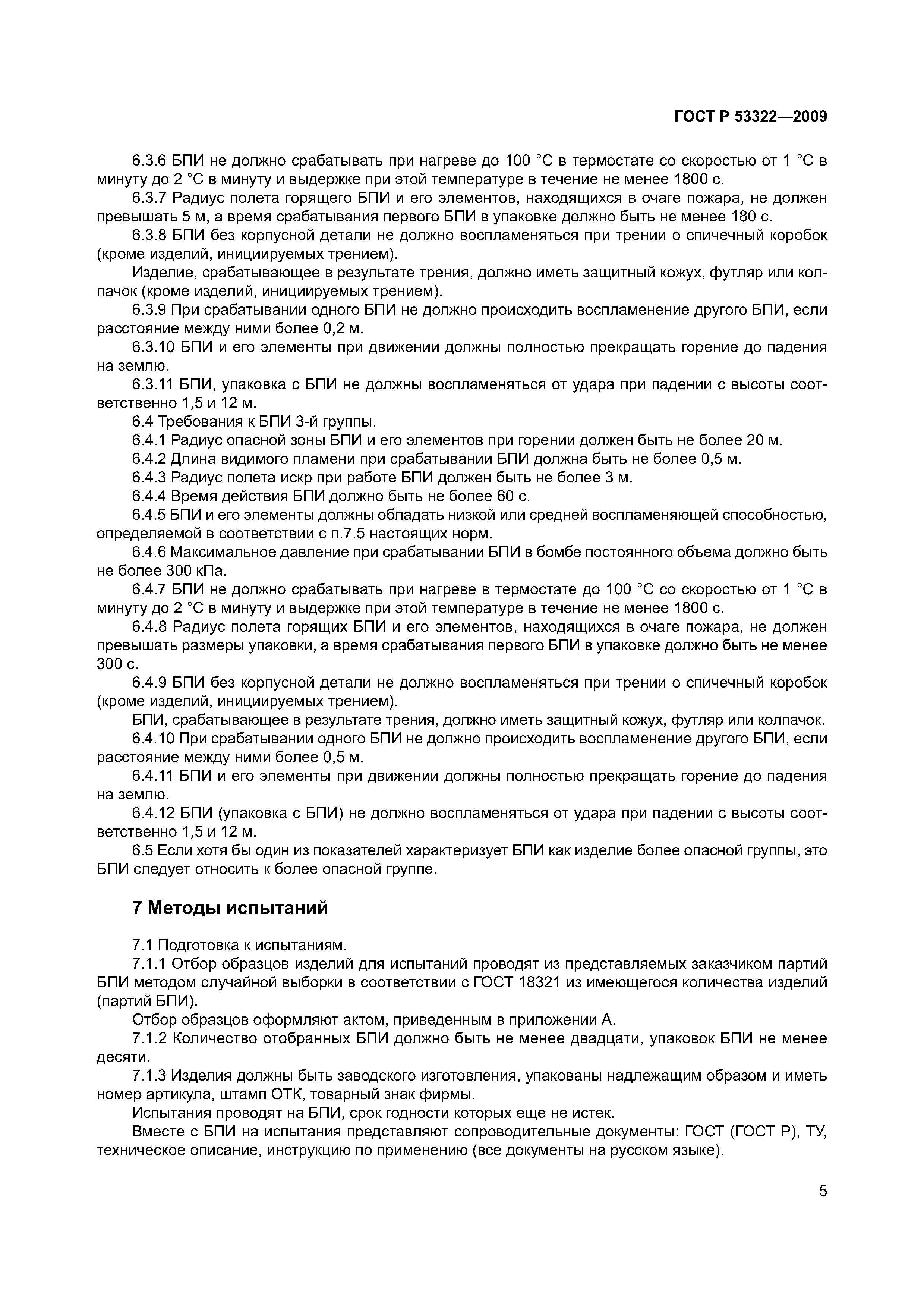 ГОСТ Р 53322—2009

6.3.6 БПИ не должно срабатывать при нагреве до 100 °С в термостате со скоростью от 1 °С в минуту до 2 °С в минуту и выдержке при этой температуре в течение не менее 1800 с.

6.3.7 Радиус полета горящего БПИ и его элементов, находящихся в очаге пожара, не должен превышать 5 м, а время срабатывания первого БПИ в упаковке должно быть не менее 180 с.

6.3.8 БПИ без корпусной детали не должно воспламеняться при трении о спичечный коробок (кроме изделий, инициируемых трением).

Изделие, срабатывающее в результате трения, должно иметь защитный кожух, футляр или колпачок (кроме изделий, инициируемых трением).

6.3.9 При срабатывании одного БПИ не должно происходить воспламенение другого БПИ, если расстояние между ними более 0,2 м.

6.3.10 БПИ и его элементы при движении должны полностью прекращать горение до падения на землю.

6.3.11 БПИ, упаковка с БПИ не должны воспламеняться от удара при падении с высоты соответственно 1,5 и 12 м.

6.4 Требования к БПИ 3-й группы.

6.4.1 Радиус опасной зоны БПИ и его элементов при горении должен быть не более 20 м.

6.4.2 Длина видимого пламени при срабатывании БПИ должна быть не более 0,5 м.

6.4.3 Радиус полета искр при работе БПИ должен быть не более 3 м.

6.4.4 Время действия БПИ должно быть не более 60 с.

6.4.5 БПИ и его элементы должны обладать низкой или средней воспламеняющей способностью, определяемой в соответствии с п.7.5 настоящих норм.

6.4.6 Максимальное давление при срабатывании БПИ в бомбе постоянного объема должно быть не более 300 кПа.

6.4.7 БПИ не должно срабатывать при нагреве в термостате до 100 °С со скоростью от 1 °С в минуту до 2 °С в минуту и выдержке при этой температуре в течение не менее 1800 с.

6.4.8 Радиус полета горящих БПИ и его элементов, находящихся в очаге пожара, не должен превышать размеры упаковки, а время срабатывания первого БПИ в упаковке должно быть не менее 300 с.

6.4.9 БПИ без корпусной детали не должно воспламеняться при трении о спичечный коробок (кроме изделий, инициируемых трением).

БПИ, срабатывающее в результате трения, должно иметь защитный кожух, футляр или колпачок.

6.4.10 При срабатывании одного БПИ не должно происходить воспламенение другого БПИ, если расстояние между ними более 0,5 м.

6.4.11 БПИ и его элементы при движении должны полностью прекращать горение до падения на землю.

6.4.12 БПИ (упаковка с БПИ) не должно воспламеняться от удара при падении с высоты соответственно 1,5 и 12 м.

6.5 Если хотя бы один из показателей характеризует БПИ как изделие более опасной группы, это БПИ следует относить к более опасной группе.

7 Методы испытаний

7.1 Подготовка к испытаниям.

7.1.1 Отбор образцов изделий для испытаний проводят из представляемых заказчиком партий БПИ методом случайной выборки в соответствии с ГОСТ 18321 из имеющегося количества изделий (партий БПИ).

Отбор образцов оформляют актом, приведенным в приложении А.

7.1.2 Количество отобранных БПИ должно быть не менее двадцати, упаковок БПИ не менее десяти.

7.1.3 Изделия должны быть заводского изготовления, упакованы надлежащим образом и иметь номер артикула, штамп ОТК, товарный знак фирмы.

Испытания проводят на БПИ, срок годности которых еще не истек.

Вместе с БПИ на испытания представляют сопроводительные документы: ГОСТ (ГОСТ Р), ТУ, техническое описание, инструкцию по применению (все документы на русском языке).

5